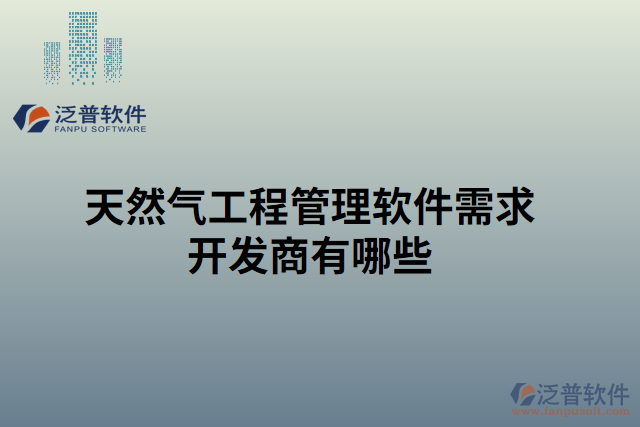 泛普软件
FANPU SOFTWARE

天然气工程管理软件需求开发商有哪些

泛普软件
www.fanpusoft.com